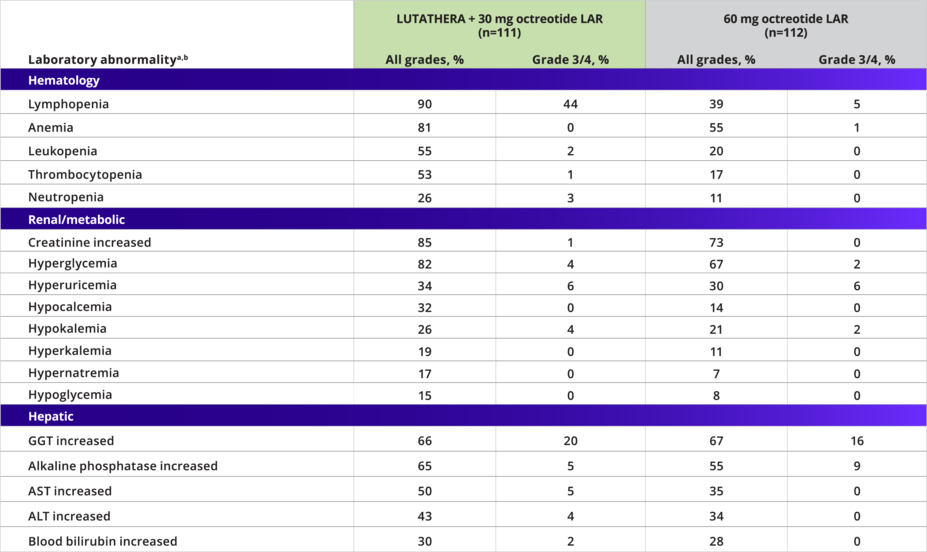 | Laboratory abnormality$^{a,b}$ | LUTATHERA + 30 mg octreotide LAR (n=111) All grades, % | LUTATHERA + 30 mg octreotide LAR (n=111) Grade 3/4, % | 60 mg octreotide LAR (n=112) All grades, % | 60 mg octreotide LAR (n=112) Grade 3/4, % |
|---|---|---|---|---|
| **Hematology** | | | | |
| Lymphopenia | 90 | 44 | 39 | 5 |
| Anemia | 81 | 0 | 55 | 1 |
| Leukopenia | 55 | 2 | 20 | 0 |
| Thrombocytopenia | 53 | 1 | 17 | 0 |
| Neutropenia | 26 | 3 | 11 | 0 |
| **Renal/metabolic** | | | | |
| Creatinine increased | 85 | 1 | 73 | 0 |
| Hyperglycemia | 82 | 4 | 67 | 2 |
| Hyperuricemia | 34 | 6 | 30 | 6 |
| Hypocalcemia | 32 | 0 | 14 | 0 |
| Hypokalemia | 26 | 4 | 21 | 2 |
| Hyperkalemia | 19 | 0 | 11 | 0 |
| Hypernatremia | 17 | 0 | 7 | 0 |
| Hypoglycemia | 15 | 0 | 8 | 0 |
| **Hepatic** | | | | |
| GGT increased | 66 | 20 | 67 | 16 |
| Alkaline phosphatase increased | 65 | 5 | 55 | 9 |
| AST increased | 50 | 5 | 35 | 0 |
| ALT increased | 43 | 4 | 34 | 0 |
| Blood bilirubin increased | 30 | 2 | 28 | 0 |